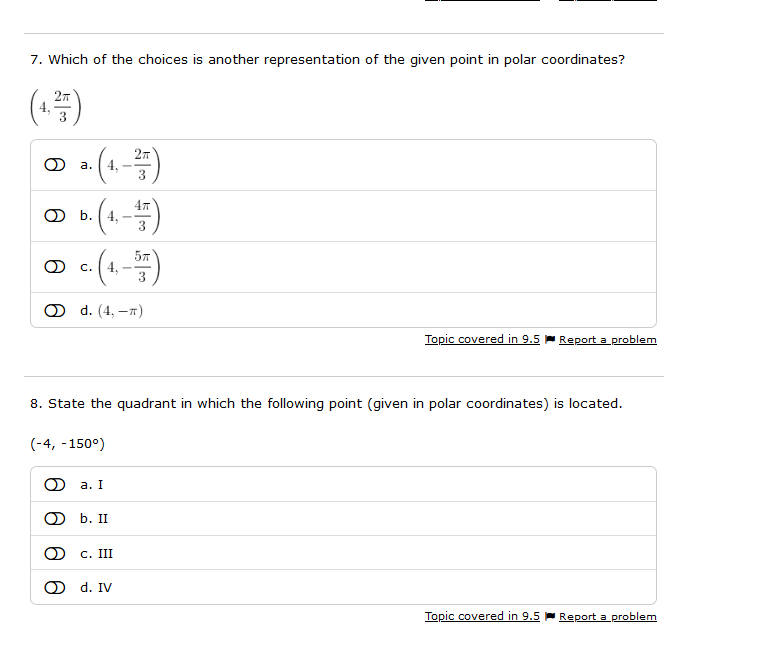 7. Which of the choices is another representation of the given point in polar coordinates?

$\left(4, \frac{2\pi}{3}\right)$

a. $\left(4, -\frac{2\pi}{3}\right)$

b. $\left(4, -\frac{4\pi}{3}\right)$

c. $\left(4, -\frac{5\pi}{3}\right)$

d. $(4, -\pi)$

Topic covered in 9.5 Report a problem

8. State the quadrant in which the following point (given in polar coordinates) is located.

(-4, -150°)

a. I

b. II

c. III

d. IV

Topic covered in 9.5 Report a problem